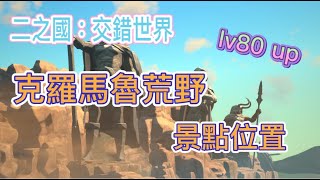 二之國：交錯世界

lv80 up

克羅馬魯荒野

景點位置